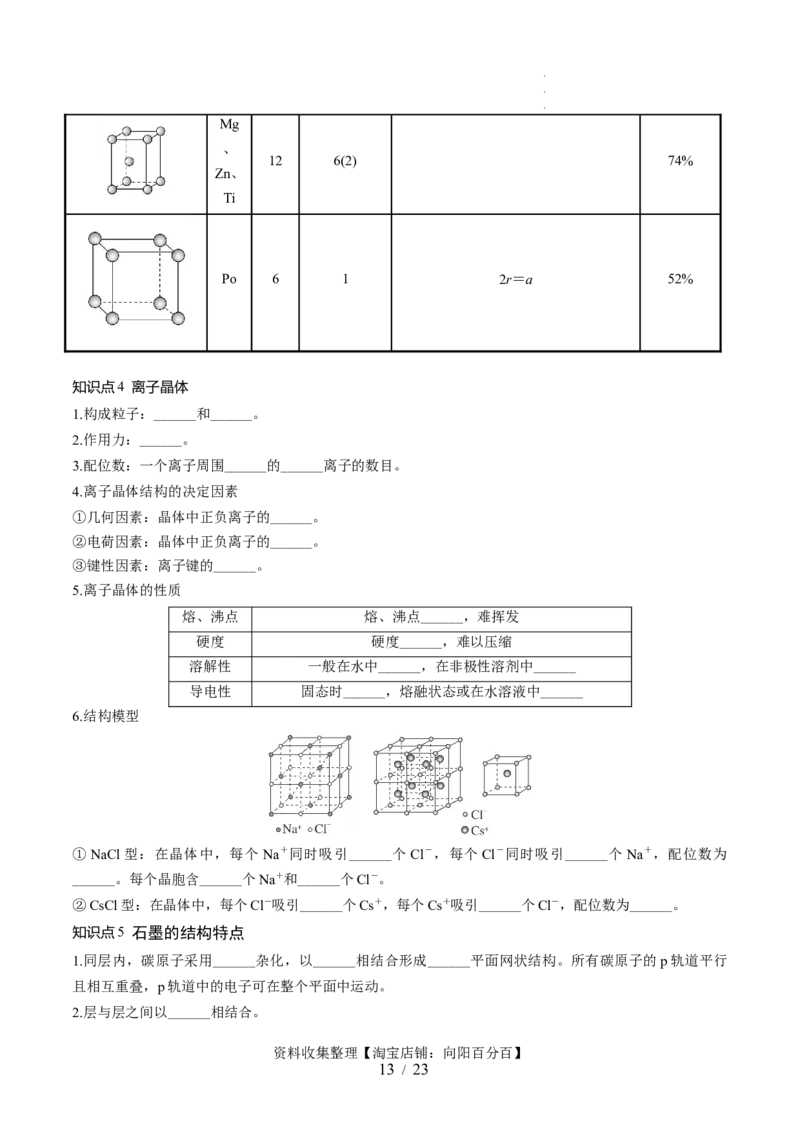 |  | Mg、Zn、Ti | 12 | 6(2) |  | 74% |
|---|---|---|---|---|---|
|  | Po | 6 | 1 | $2r=a$ | 52% |

知识点4 离子晶体

1.构成粒子：______和______。

2.作用力：______。

3.配位数：一个离子周围______的______离子的数目。

4.离子晶体结构的决定因素

①几何因素：晶体中正负离子的______。

②电荷因素：晶体中正负离子的______。

③键性因素：离子键的______。

5.离子晶体的性质

| 熔、沸点 | 熔、沸点______，难挥发 |
|---|---|
| 硬度 | 硬度______，难以压缩 |
| 溶解性 | 一般在水中______，在非极性溶剂中______ |
| 导电性 | 固态时______，熔融状态或在水溶液中______ |

6.结构模型

$Na^+$ $Cl^-$

$Cl^-$

$Cs^+$

① NaCl 型：在晶体中，每个 $Na^+$同时吸引______个 $Cl^-$，每个 $Cl^-$同时吸引______个 $Na^+$，配位数为______。每个晶胞含______个 $Na^+$和______个 $Cl^-$。

② CsCl 型：在晶体中，每个 $Cl^-$吸引______个 $Cs^+$，每个 $Cs^+$吸引______个 $Cl^-$，配位数为______。

知识点5 石墨的结构特点

1.同层内，碳原子采用______杂化，以______相结合形成______平面网状结构。所有碳原子的 p 轨道平行且相互重叠，p 轨道中的电子可在整个平面中运动。

2.层与层之间以______相结合。

资料收集整理【淘宝店铺：向阳百分百】

13 / 23